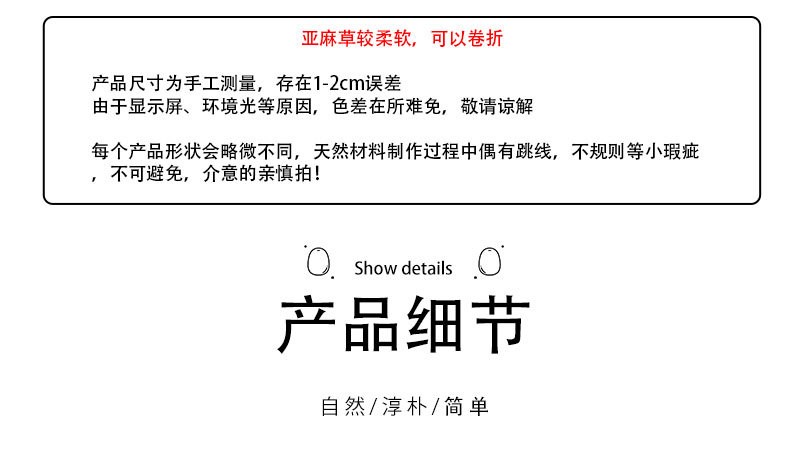 亚麻草较柔软，可以卷折

产品尺寸为手工测量，存在1-2cm误差
由于显示屏、环境光等原因，色差在所难免，敬请谅解

每个产品形状会略微不同，天然材料制作过程中偶有跳线，不规则等小瑕疵，不可避免，介意的亲慎拍！

Show details

产品细节

自然/淳朴/简单